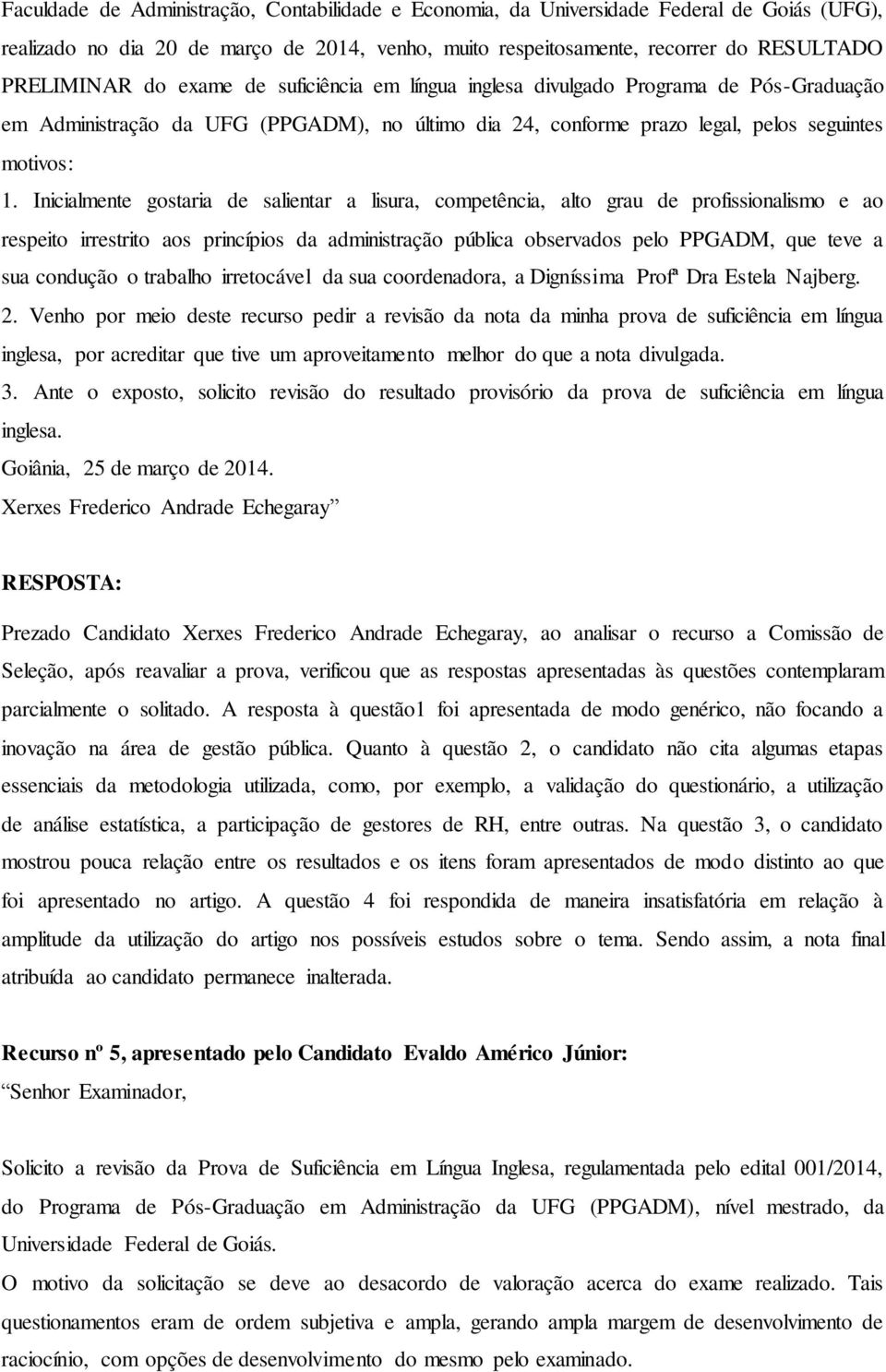 Faculdade de Administração, Contabilidade e Economia, da Universidade Federal de Goiás (UFG), realizado no dia 20 de março de 2014, venho, muito respeitosamente, recorrer do RESULTADO PRELIMINAR do exame de suficiência em língua inglesa divulgado Programa de Pós-Graduação em Administração da UFG (PPGADM), no último dia 24, conforme prazo legal, pelos seguintes motivos:

1. Inicialmente gostaria de salientar a lisura, competência, alto grau de profissionalismo e ao respeito irrestrito aos princípios da administração pública observados pelo PPGADM, que teve a sua condução o trabalho irretocável da sua coordenadora, a Digníssima Profª Dra Estela Najberg.

2. Venho por meio deste recurso pedir a revisão da nota da minha prova de suficiência em língua inglesa, por acreditar que tive um aproveitamento melhor do que a nota divulgada.

3. Ante o exposto, solicito revisão do resultado provisório da prova de suficiência em língua inglesa.

Goiânia, 25 de março de 2014.

Xerxes Frederico Andrade Echegaray”

RESPOSTA:

Prezado Candidato Xerxes Frederico Andrade Echegaray, ao analisar o recurso a Comissão de Seleção, após reavaliar a prova, verificou que as respostas apresentadas às questões contemplaram parcialmente o solitado. A resposta à questão1 foi apresentada de modo genérico, não focando a inovação na área de gestão pública. Quanto à questão 2, o candidato não cita algumas etapas essenciais da metodologia utilizada, como, por exemplo, a validação do questionário, a utilização de análise estatística, a participação de gestores de RH, entre outras. Na questão 3, o candidato mostrou pouca relação entre os resultados e os itens foram apresentados de modo distinto ao que foi apresentado no artigo. A questão 4 foi respondida de maneira insatisfatória em relação à amplitude da utilização do artigo nos possíveis estudos sobre o tema. Sendo assim, a nota final atribuída ao candidato permanece inalterada.

Recurso nº 5, apresentado pelo Candidato Evaldo Américo Júnior:

“Senhor Examinador,

Solicito a revisão da Prova de Suficiência em Língua Inglesa, regulamentada pelo edital 001/2014, do Programa de Pós-Graduação em Administração da UFG (PPGADM), nível mestrado, da Universidade Federal de Goiás.

O motivo da solicitação se deve ao desacordo de valoração acerca do exame realizado. Tais questionamentos eram de ordem subjetiva e ampla, gerando ampla margem de desenvolvimento de raciocínio, com opções de desenvolvimento do mesmo pelo examinado.